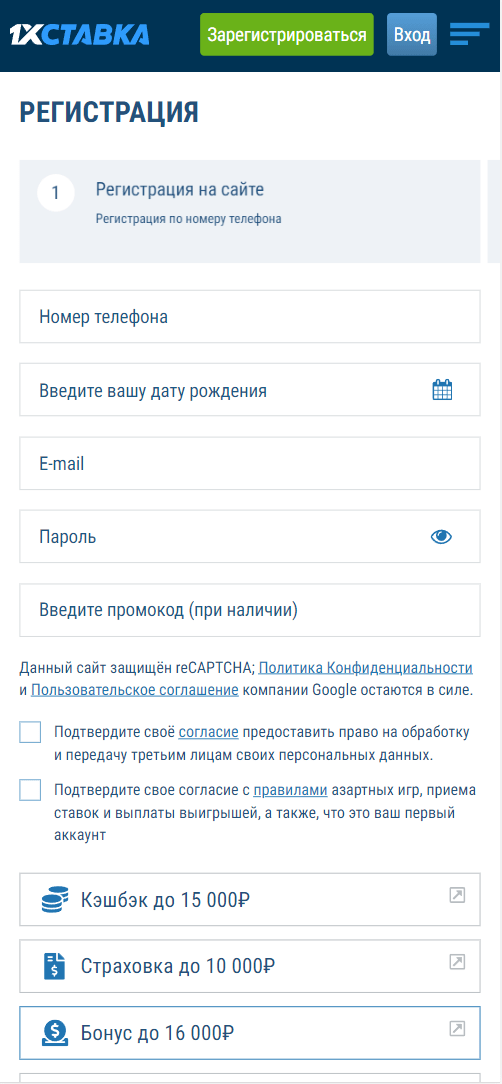 1XСТАВКА Зарегистрироваться Вход

РЕГИСТРАЦИЯ

1 Регистрация на сайте
Регистрация по номеру телефона

Номер телефона

Введите вашу дату рождения

E-mail

Пароль

Введите промокод (при наличии)

Данный сайт защищён reCAPTCHA; Политика Конфиденциальности и Пользовательское соглашение компании Google остаются в силе.

Подтвердите своё согласие предоставить право на обработку и передачу третьим лицам своих персональных данных.

Подтвердите свое согласие с правилами азартных игр, приема ставок и выплаты выигрышей, а также, что это ваш первый аккаунт

Кэшбэк до 15 000₽

Страховка до 10 000₽

Бонус до 16 000₽